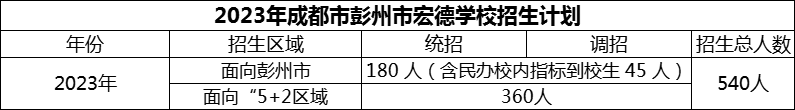 2023年成都市彭州市宏德学校招生计划

| 年份 | 招生区域 | 统招 | 调招 | 招生总人数 |
|---|---|---|---|---|
| 2023年 | 面向彭州市 | 180 人（含民办校内指标到校生 45 人） | | 540人 |
| | 面向“5+2区域 | 360人 | | |